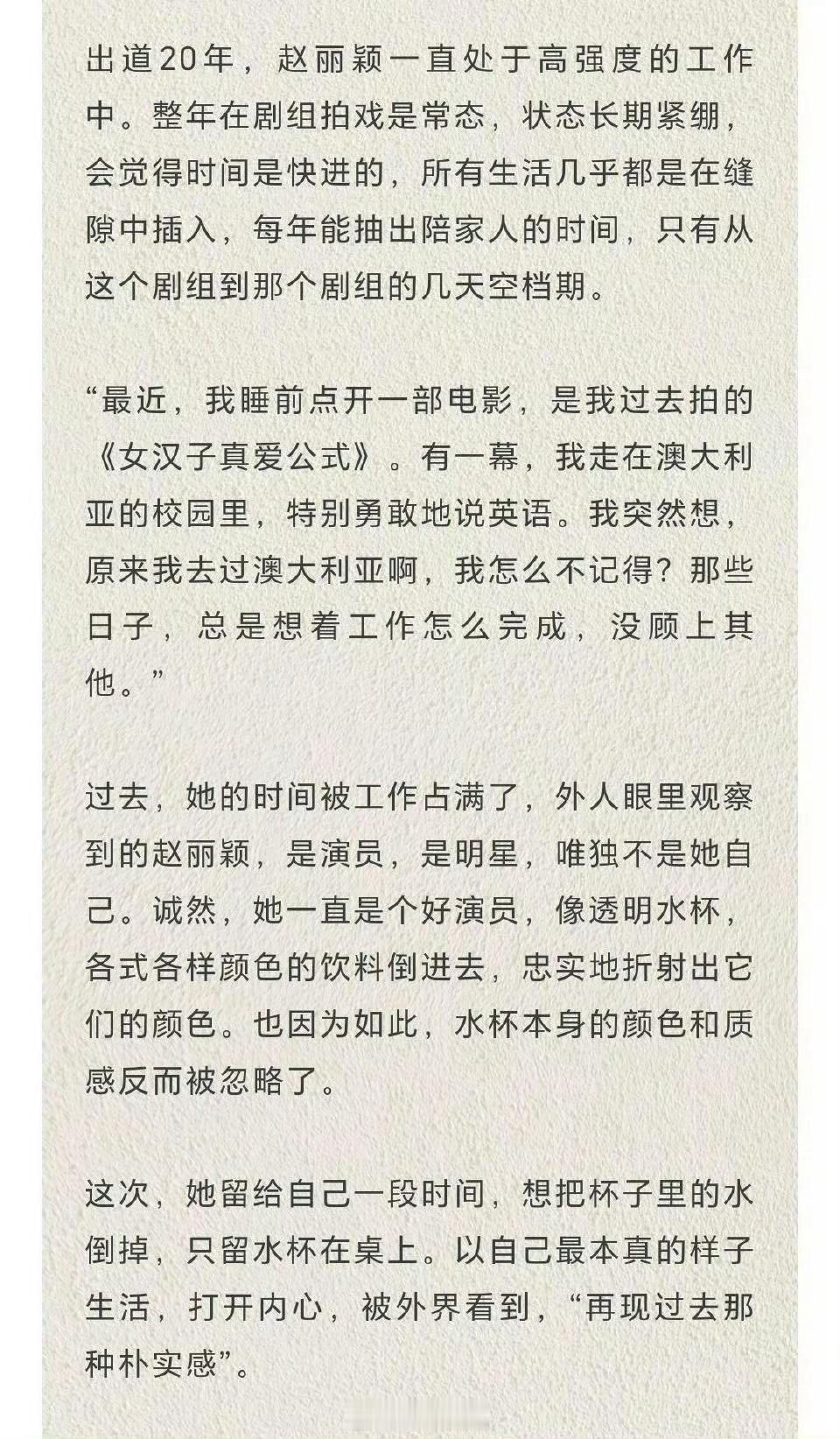 出道20年，赵丽颖一直处于高强度的工作中。整年在剧组拍戏是常态，状态长期紧绷，会觉得时间是快进的，所有生活几乎都是在缝隙中插入，每年能抽出陪家人的时间，只有从这个剧组到那个剧组的几天空档期。

“最近，我睡前点开一部电影，是我过去拍的《女汉子真爱公式》。有一幕，我走在澳大利亚的校园里，特别勇敢地说英语。我突然想，原来我去过澳大利亚啊，我怎么不记得？那些日子，总是想着工作怎么完成，没顾上其他。”

过去，她的时间被工作占满了，外人眼里观察到的赵丽颖，是演员，是明星，唯独不是她自己。诚然，她一直是个好演员，像透明水杯，各式各样颜色的饮料倒进去，忠实地折射出它们的颜色。也因为如此，水杯本身的颜色和质感反而被忽略了。

这次，她留给自己一段时间，想把杯子里的水倒掉，只留水杯在桌上。以自己最本真的样子生活，打开内心，被外界看到，“再现过去那种朴实感”。